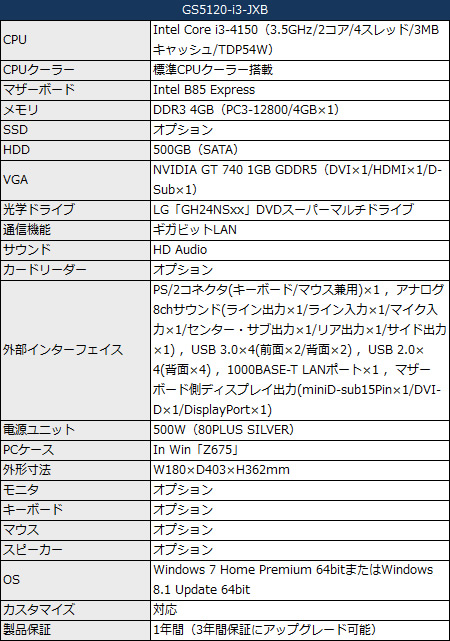 | GS5120-i3-JXB | |
|---|---|
| CPU | Intel Core i3-4150（3.5GHz/2コア/4スレッド/3MBキャッシュ/TDP54W） |
| CPUクーラー | 標準CPUクーラー搭載 |
| マザーボード | Intel B85 Express |
| メモリ | DDR3 4GB（PC3-12800/4GB×1） |
| SSD | オプション |
| HDD | 500GB（SATA） |
| VGA | NVIDIA GT 740 1GB GDDR5（DVI×1/HDMI×1/D-Sub×1） |
| 光学ドライブ | LG「GH24NSxx」DVDスーパーマルチドライブ |
| 通信機能 | ギガビットLAN |
| サウンド | HD Audio |
| カードリーダー | オプション |
| 外部インターフェイス | PS/2コネクタ(キーボード/マウス兼用)×1，アナログ8chサウンド(ライン出力×1/ライン入力×1/マイク入力×1/センター・サブ出力×1/リア出力×1/サイド出力×1)，USB 3.0×4(前面×2/背面×2)，USB 2.0×4(背面×4)，1000BASE-T LANポート×1，マザーボード側ディスプレイ出力(miniD-sub15Pin×1/DVI-D×1/DisplayPort×1) |
| 電源ユニット | 500W（80PLUS SILVER） |
| PCケース | In Win「Z675」 |
| 外形寸法 | W180×D403×H362mm |
| モニタ | オプション |
| キーボード | オプション |
| マウス | オプション |
| スピーカー | オプション |
| OS | Windows 7 Home Premium 64bitまたはWindows 8.1 Update 64bit |
| カスタマイズ | 対応 |
| 製品保証 | 1年間（3年間保証にアップグレード可能） |